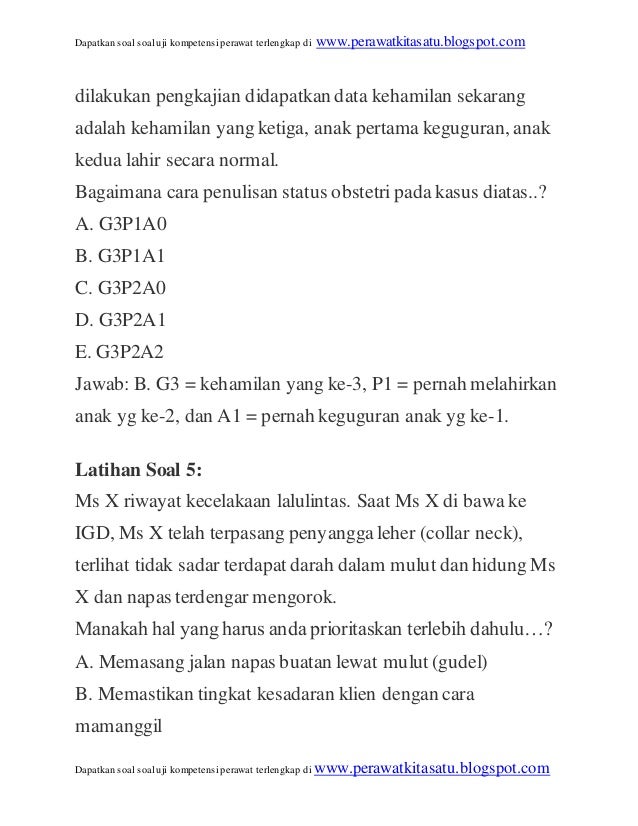 Dapatkan soal soal uji kompetensi perawat terlengkap di www.perawatkitasatu.blogspot.com

dilakukan pengkajian didapatkan data kehamilan sekarang adalah kehamilan yang ketiga, anak pertama keguguran, anak kedua lahir secara normal.
Bagaimana cara penulisan status obstetri pada kasus diatas..?
A. G3P1A0
B. G3P1A1
C. G3P2A0
D. G3P2A1
E. G3P2A2
Jawab: B. G3 = kehamilan yang ke-3, P1 = pernah melahirkan anak yg ke-2, dan A1 = pernah keguguran anak yg ke-1.

Latihan Soal 5:
Ms X riwayat kecelakaan lalulintas. Saat Ms X di bawa ke IGD, Ms X telah terpasang penyangga leher (collar neck), terlihat tidak sadar terdapat darah dalam mulut dan hidung Ms X dan napas terdengar mengorok.
Manakah hal yang harus anda prioritaskan terlebih dahulu…?
A. Memasang jalan napas buatan lewat mulut (gudel)
B. Memastikan tingkat kesadaran klien dengan cara mamanggil

Dapatkan soal soal uji kompetensi perawat terlengkap di www.perawatkitasatu.blogspot.com